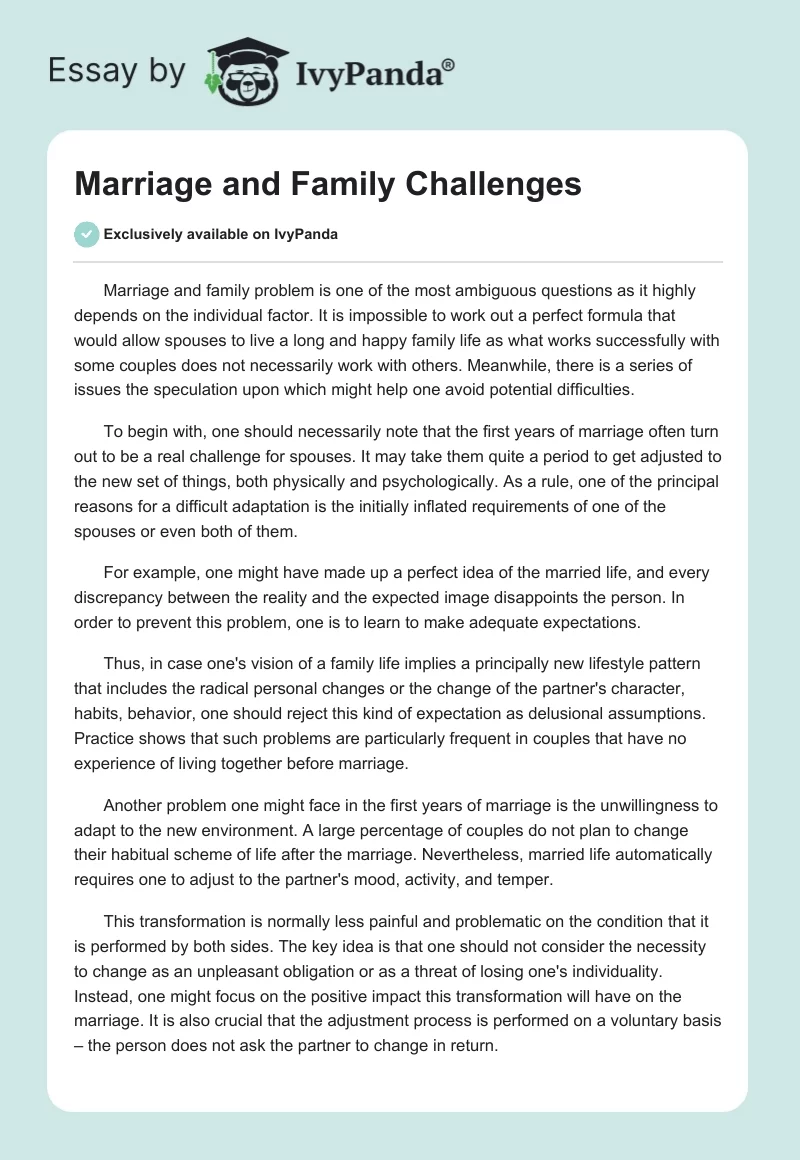 Essay by IvyPanda®

Marriage and Family Challenges

Exclusively available on IvyPanda

Marriage and family problem is one of the most ambiguous questions as it highly depends on the individual factor. It is impossible to work out a perfect formula that would allow spouses to live a long and happy family life as what works successfully with some couples does not necessarily work with others. Meanwhile, there is a series of issues the speculation upon which might help one avoid potential difficulties.

To begin with, one should necessarily note that the first years of marriage often turn out to be a real challenge for spouses. It may take them quite a period to get adjusted to the new set of things, both physically and psychologically. As a rule, one of the principal reasons for a difficult adaptation is the initially inflated requirements of one of the spouses or even both of them.

For example, one might have made up a perfect idea of the married life, and every discrepancy between the reality and the expected image disappoints the person. In order to prevent this problem, one is to learn to make adequate expectations.

Thus, in case one's vision of a family life implies a principally new lifestyle pattern that includes the radical personal changes or the change of the partner's character, habits, behavior, one should reject this kind of expectation as delusional assumptions. Practice shows that such problems are particularly frequent in couples that have no experience of living together before marriage.

Another problem one might face in the first years of marriage is the unwillingness to adapt to the new environment. A large percentage of couples do not plan to change their habitual scheme of life after the marriage. Nevertheless, married life automatically requires one to adjust to the partner's mood, activity, and temper.

This transformation is normally less painful and problematic on the condition that it is performed by both sides. The key idea is that one should not consider the necessity to change as an unpleasant obligation or as a threat of losing one's individuality. Instead, one might focus on the positive impact this transformation will have on the marriage. It is also crucial that the adjustment process is performed on a voluntary basis – the person does not ask the partner to change in return.